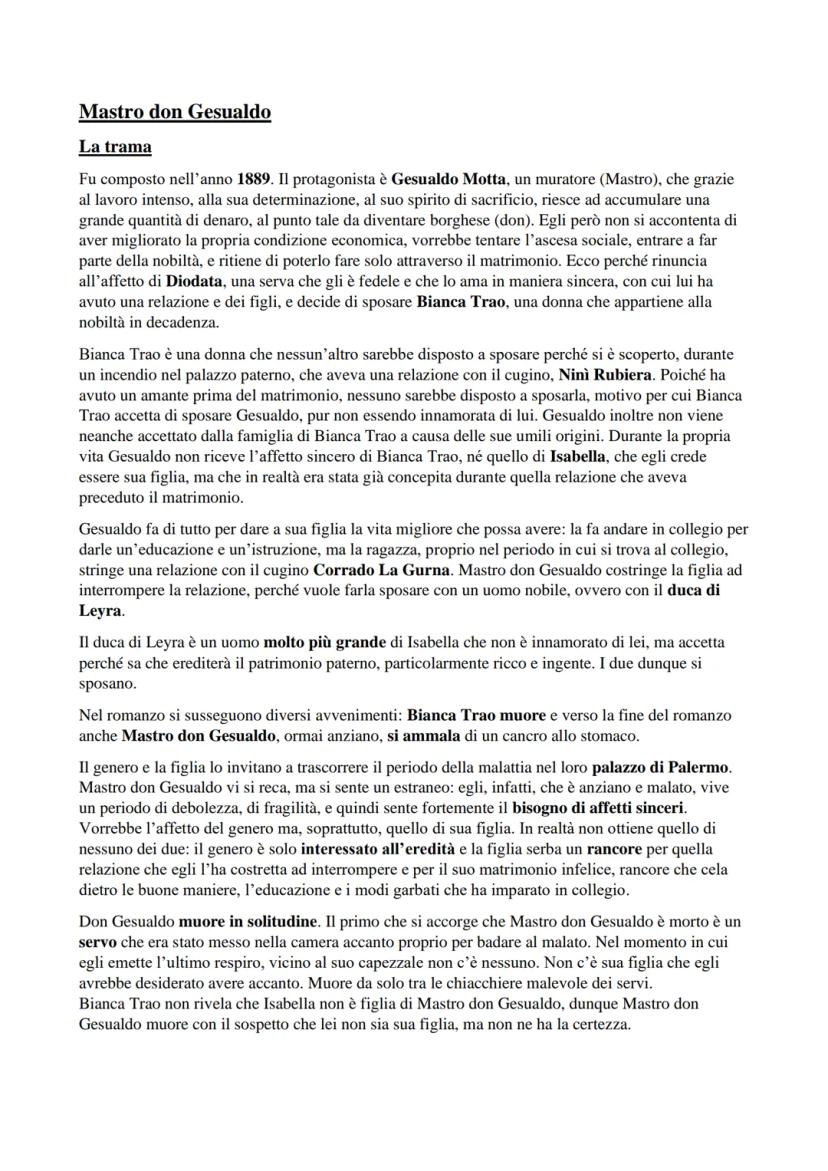 Mastro don Gesualdo

La trama

Fu composto nell'anno 1889. Il protagonista è Gesualdo Motta, un muratore (Mastro), che grazie al lavoro intenso, alla sua determinazione, al suo spirito di sacrificio, riesce ad accumulare una grande quantità di denaro, al punto tale da diventare borghese (don). Egli però non si accontenta di aver migliorato la propria condizione economica, vorrebbe tentare l'ascesa sociale, entrare a far parte della nobiltà, e ritiene di poterlo fare solo attraverso il matrimonio. Ecco perché rinuncia all'affetto di Diodata, una serva che gli è fedele e che lo ama in maniera sincera, con cui lui ha avuto una relazione e dei figli, e decide di sposare Bianca Trao, una donna che appartiene alla nobiltà in decadenza.

Bianca Trao è una donna che nessun'altro sarebbe disposto a sposare perché si è scoperto, durante un incendio nel palazzo paterno, che aveva una relazione con il cugino, Ninì Rubiera. Poiché ha avuto un amante prima del matrimonio, nessuno sarebbe disposto a sposarla, motivo per cui Bianca Trao accetta di sposare Gesualdo, pur non essendo innamorata di lui. Gesualdo inoltre non viene neanche accettato dalla famiglia di Bianca Trao a causa delle sue umili origini. Durante la propria vita Gesualdo non riceve l'affetto sincero di Bianca Trao, né quello di Isabella, che egli crede essere sua figlia, ma che in realtà era stata già concepita durante quella relazione che aveva preceduto il matrimonio.

Gesualdo fa di tutto per dare a sua figlia la vita migliore che possa avere: la fa andare in collegio per darle un'educazione e un'istruzione, ma la ragazza, proprio nel periodo in cui si trova al collegio, stringe una relazione con il cugino Corrado La Gurna. Mastro don Gesualdo costringe la figlia ad interrompere la relazione, perché vuole farla sposare con un uomo nobile, ovvero con il duca di Leyra.

Il duca di Leyra è un uomo molto più grande di Isabella che non è innamorato di lei, ma accetta perché sa che erediterà il patrimonio paterno, particolarmente ricco e ingente. I due dunque si sposano.

Nel romanzo si susseguono diversi avvenimenti: Bianca Trao muore e verso la fine del romanzo anche Mastro don Gesualdo, ormai anziano, si ammala di un cancro allo stomaco.

Il genero e la figlia lo invitano a trascorrere il periodo della malattia nel loro palazzo di Palermo. Mastro don Gesualdo vi si reca, ma si sente un estraneo: egli, infatti, che è anziano e malato, vive un periodo di debolezza, di fragilità, e quindi sente fortemente il bisogno di affetti sinceri. Vorrebbe l'affetto del genero ma, soprattutto, quello di sua figlia. In realtà non ottiene quello di nessuno dei due: il genero è solo interessato all'eredità e la figlia serba un rancore per quella relazione che egli l'ha costretta ad interrompere e per il suo matrimonio infelice, rancore che cela dietro le buone maniere, l'educazione e i modi garbati che ha imparato in collegio.

Don Gesualdo muore in solitudine. Il primo che si accorge che Mastro don Gesualdo è morto è un servo che era stato messo nella camera accanto proprio per badare al malato. Nel momento in cui egli emette l'ultimo respiro, vicino al suo capezzale non c'è nessuno. Non c'è sua figlia che egli avrebbe desiderato avere accanto. Muore da solo tra le chiacchiere malevole dei servi.
Bianca Trao non rivela che Isabella non è figlia di Mastro don Gesualdo, dunque Mastro don Gesualdo muore con il sospetto che lei non sia sua figlia, ma non ne ha la certezza.